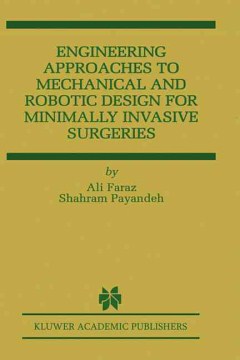 ENGINEERING APPROACHES TO MECHANICAL AND ROBOTIC DESIGN FOR MINIMALLY INVASIVE SURGERIES

by
Ali Faraz
Shahram Payandeh

KLUWER ACADEMIC PUBLISHERS